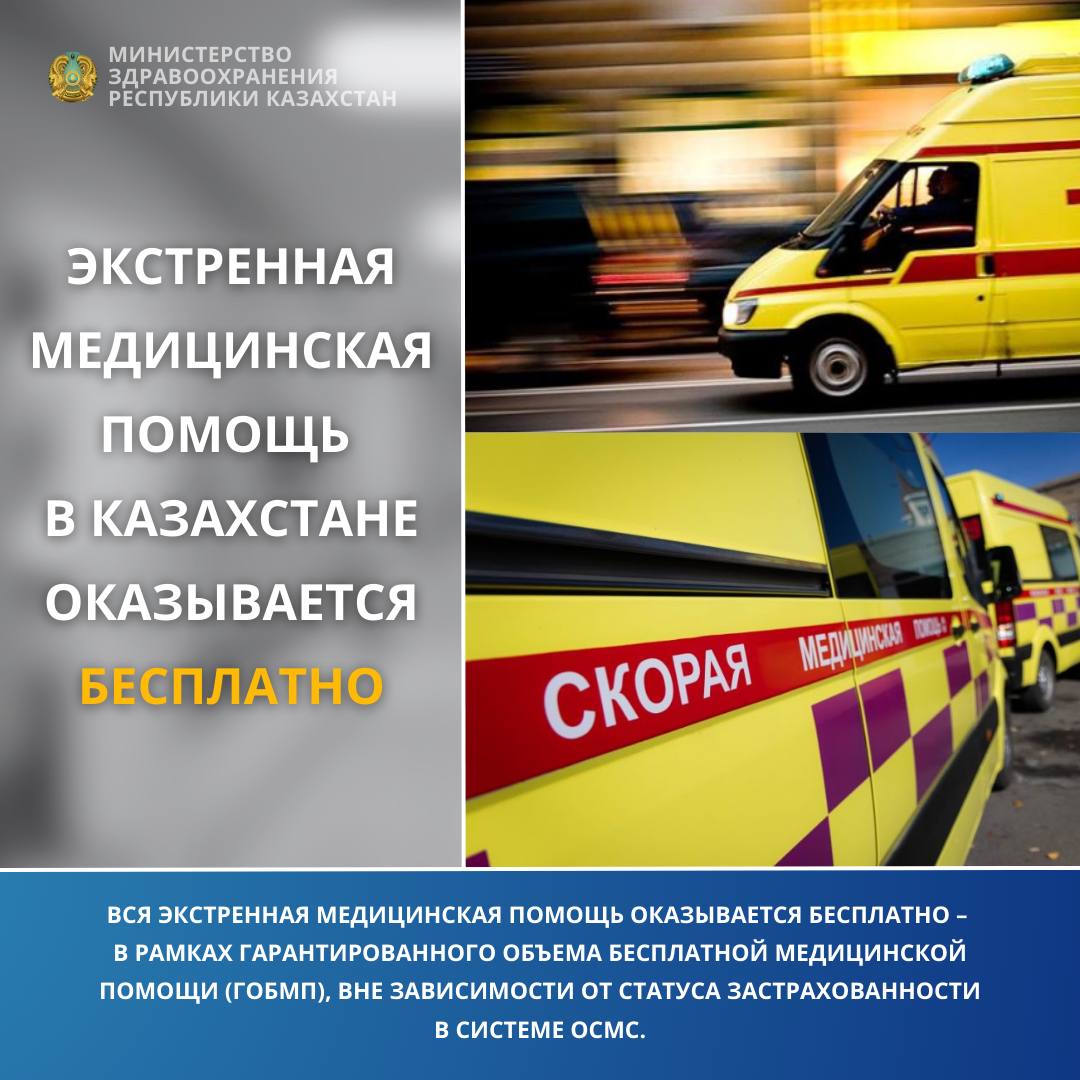 МИНИСТЕРСТВО
ЗДРАВООХРАНЕНИЯ
РЕСПУБЛИКИ КАЗАХСТАН

ЭКСТРЕННАЯ
МЕДИЦИНСКАЯ
ПОМОЩЬ
В КАЗАХСТАНЕ
ОКАЗЫВАЕТСЯ
БЕСПЛАТНО

СКОРАЯ МЕДИЦИНСКАЯ ПОМОЩЬ

ВСЯ ЭКСТРЕННАЯ МЕДИЦИНСКАЯ ПОМОЩЬ ОКАЗЫВАЕТСЯ БЕСПЛАТНО – В РАМКАХ ГАРАНТИРОВАННОГО ОБЪЕМА БЕСПЛАТНОЙ МЕДИЦИНСКОЙ ПОМОЩИ (ГОБМП), ВНЕ ЗАВИСИМОСТИ ОТ СТАТУСА ЗАСТРАХОВАННОСТИ В СИСТЕМЕ ОСМС.